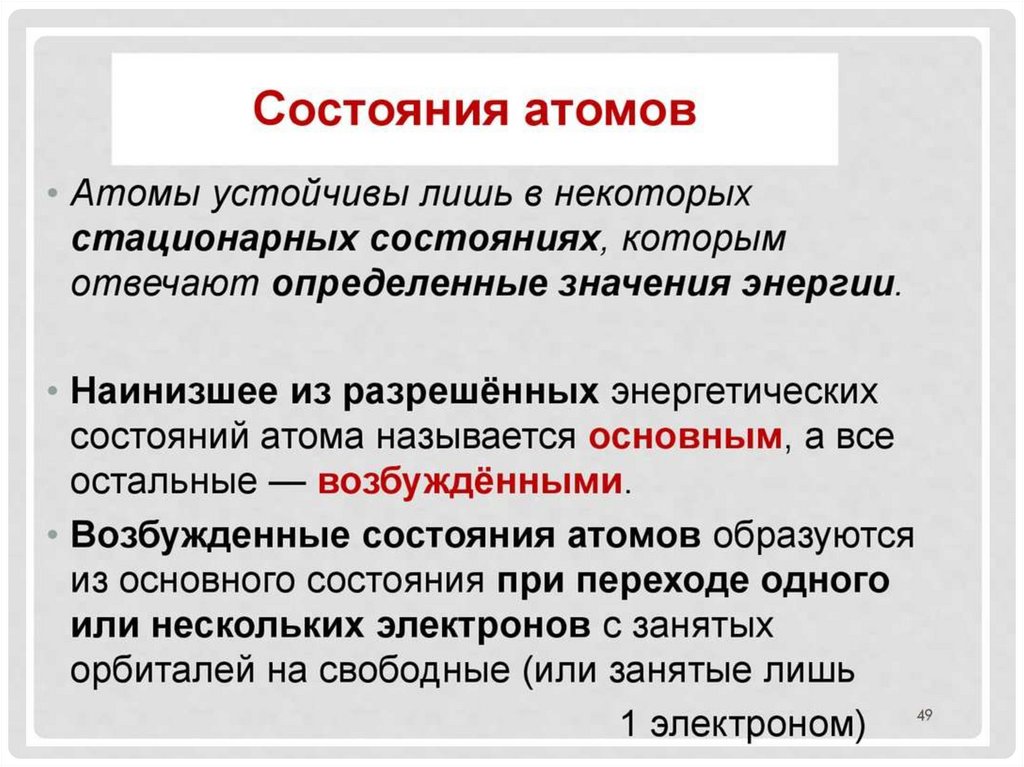 Состояния атомов

• Атомы устойчивы лишь в некоторых стационарных состояниях, которым отвечают определенные значения энергии.

• Наинизшее из разрешённых энергетических состояний атома называется основным, а все остальные — возбуждёнными.

• Возбужденные состояния атомов образуются из основного состояния при переходе одного или нескольких электронов с занятых орбиталей на свободные (или занятые лишь 1 электроном)

49